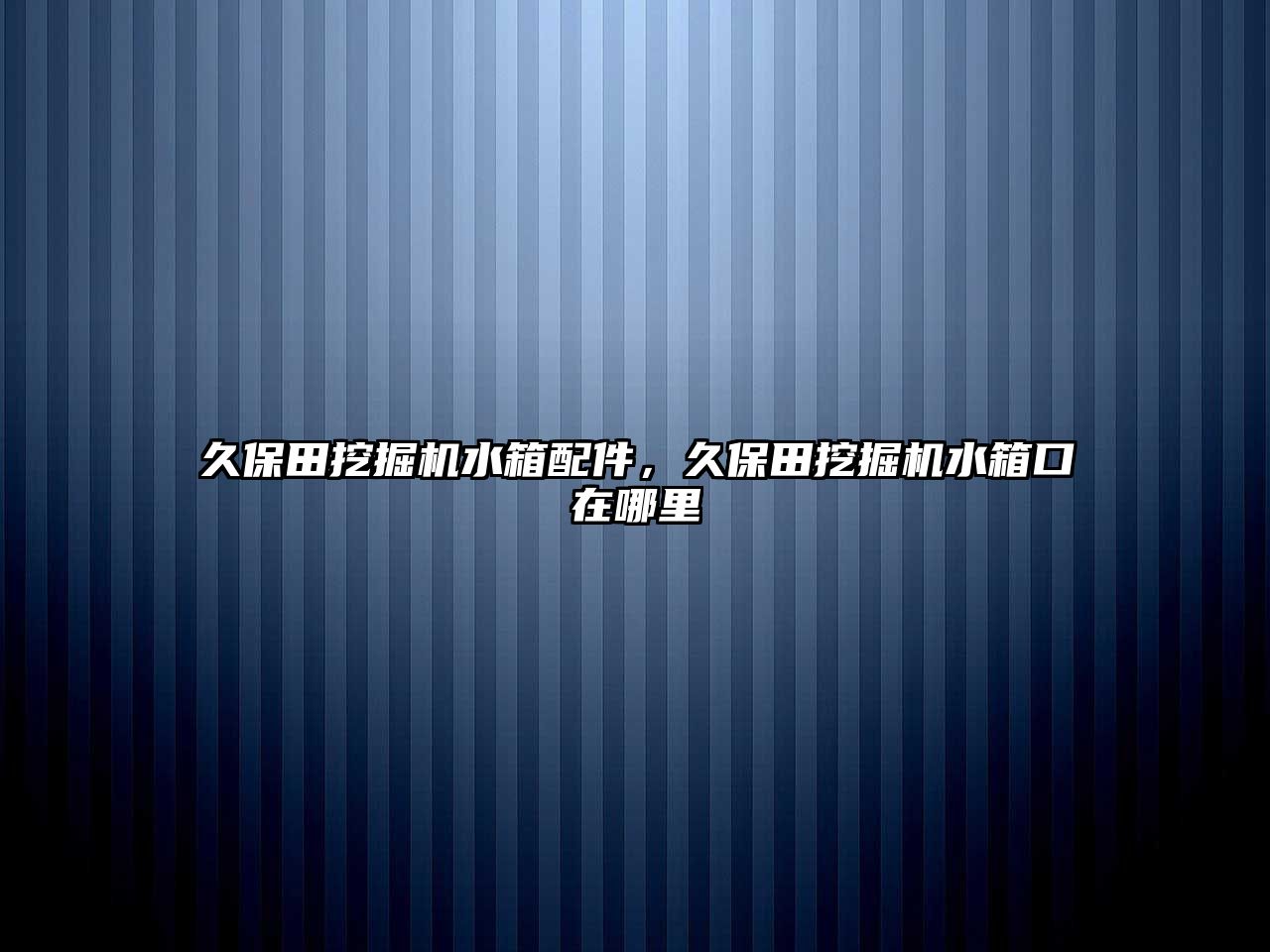 久保田挖掘机水箱配件，久保田挖掘机水箱口在哪里